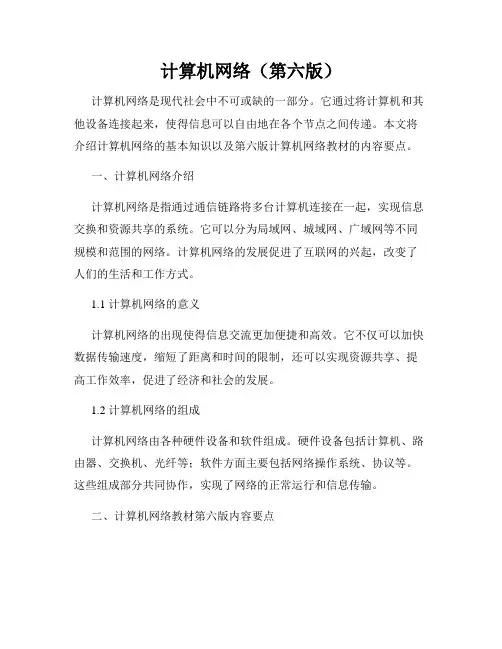 计算机网络（第六版）

计算机网络是现代社会中不可或缺的一部分。它通过将计算机和其他设备连接起来，使得信息可以自由地在各个节点之间传递。本文将介绍计算机网络的基本知识以及第六版计算机网络教材的内容要点。

一、计算机网络介绍

计算机网络是指通过通信链路将多台计算机连接在一起，实现信息交换和资源共享的系统。它可以分为局域网、城域网、广域网等不同规模和范围的网络。计算机网络的发展促进了互联网的兴起，改变了人们的生活和工作方式。

1.1 计算机网络的意义

计算机网络的出现使得信息交流更加便捷和高效。它不仅可以加快数据传输速度，缩短了距离和时间的限制，还可以实现资源共享、提高工作效率，促进了经济和社会的发展。

1.2 计算机网络的组成

计算机网络由各种硬件设备和软件组成。硬件设备包括计算机、路由器、交换机、光纤等；软件方面主要包括网络操作系统、协议等。这些组成部分共同协作，实现了网络的正常运行和信息传输。

二、计算机网络教材第六版内容要点